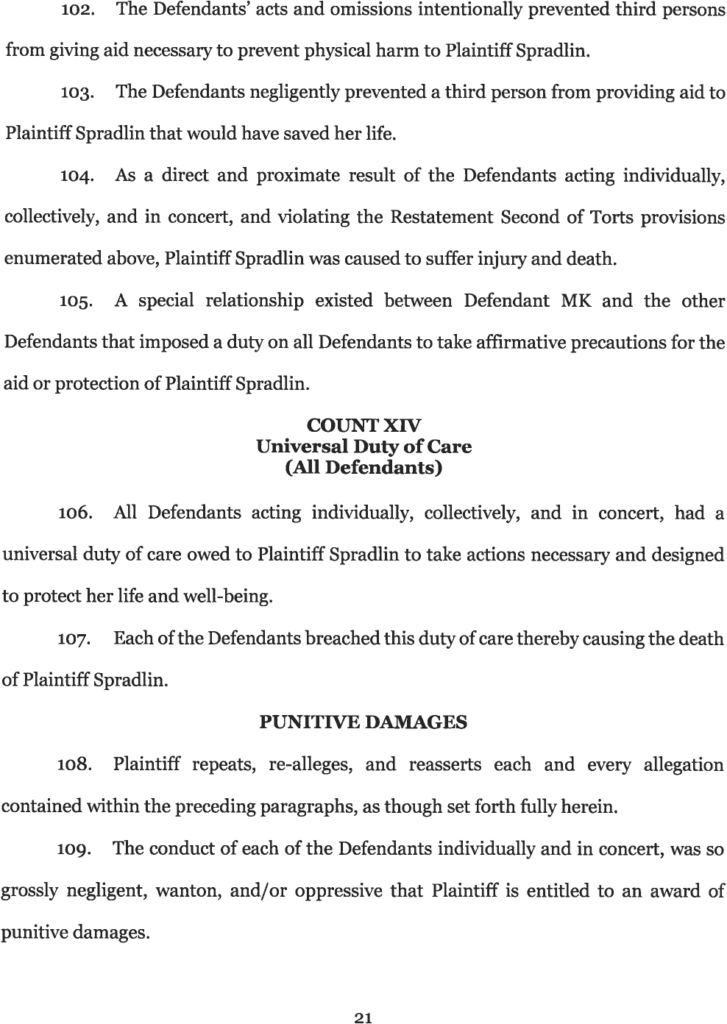 102. The Defendants' acts and omissions intentionally prevented third persons from giving aid necessary to prevent physical harm to Plaintiff Spradlin.

103. The Defendants negligently prevented a third person from providing aid to Plaintiff Spradlin that would have saved her life.

104. As a direct and proximate result of the Defendants acting individually, collectively, and in concert, and violating the Restatement Second of Torts provisions enumerated above, Plaintiff Spradlin was caused to suffer injury and death.

105. A special relationship existed between Defendant MK and the other Defendants that imposed a duty on all Defendants to take affirmative precautions for the aid or protection of Plaintiff Spradlin.

COUNT XIV
Universal Duty of Care
(All Defendants)

106. All Defendants acting individually, collectively, and in concert, had a universal duty of care owed to Plaintiff Spradlin to take actions necessary and designed to protect her life and well-being.

107. Each of the Defendants breached this duty of care thereby causing the death of Plaintiff Spradlin.

PUNITIVE DAMAGES

108. Plaintiff repeats, re-alleges, and reasserts each and every allegation contained within the preceding paragraphs, as though set forth fully herein.

109. The conduct of each of the Defendants individually and in concert, was so grossly negligent, wanton, and/or oppressive that Plaintiff is entitled to an award of punitive damages.

21